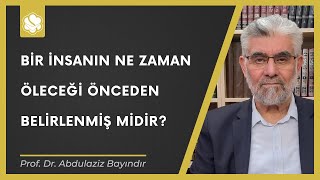 BİR İNSANIN NE ZAMAN ÖLECEĞİ ÖNCEDEN BELİRLENMİŞ MİDİR?

Prof. Dr. Abdulaziz Bayındır